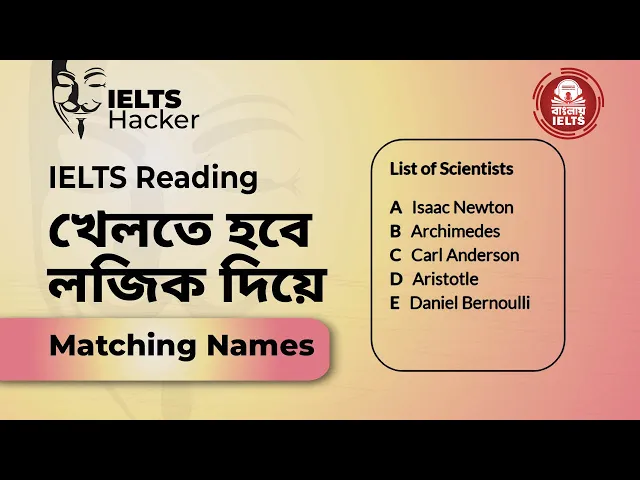 IELTS
Hacker

বাংলায় IELTS

IELTS Reading

খেলতে হবে লজিক দিয়ে

Matching Names

List of Scientists

A Isaac Newton
B Archimedes
C Carl Anderson
D Aristotle
E Daniel Bernoulli